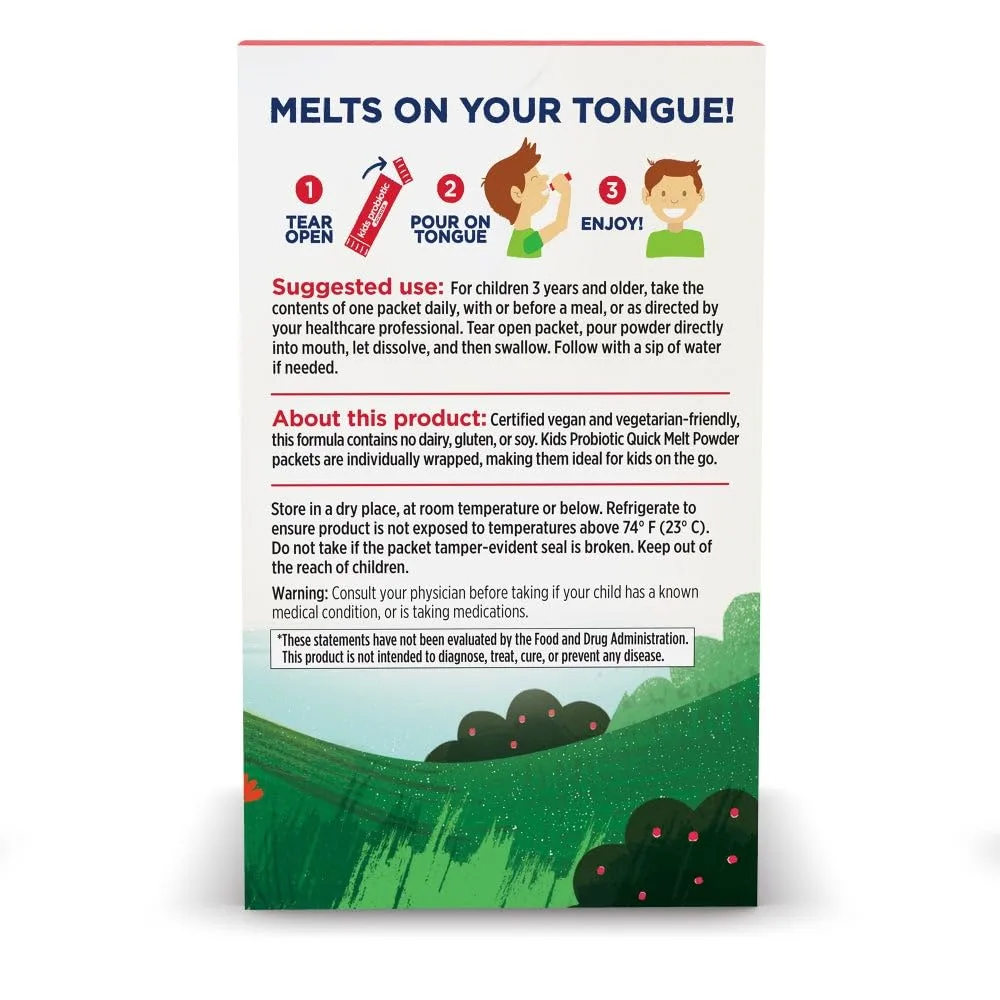 MELTS ON YOUR TONGUE!

1
TEAR
OPEN

kids probiotic

2
POUR ON
TONGUE

3
ENJOY!

Suggested use: For children 3 years and older, take the contents of one packet daily, with or before a meal, or as directed by your healthcare professional. Tear open packet, pour powder directly into mouth, let dissolve, and then swallow. Follow with a sip of water if needed.

About this product: Certified vegan and vegetarian-friendly, this formula contains no dairy, gluten, or soy. Kids Probiotic Quick Melt Powder packets are individually wrapped, making them ideal for kids on the go.

Store in a dry place, at room temperature or below. Refrigerate to ensure product is not exposed to temperatures above 74° F (23° C). Do not take if the packet tamper-evident seal is broken. Keep out of the reach of children.

Warning: Consult your physician before taking if your child has a known medical condition, or is taking medications.

*These statements have not been evaluated by the Food and Drug Administration. This product is not intended to diagnose, treat, cure, or prevent any disease.